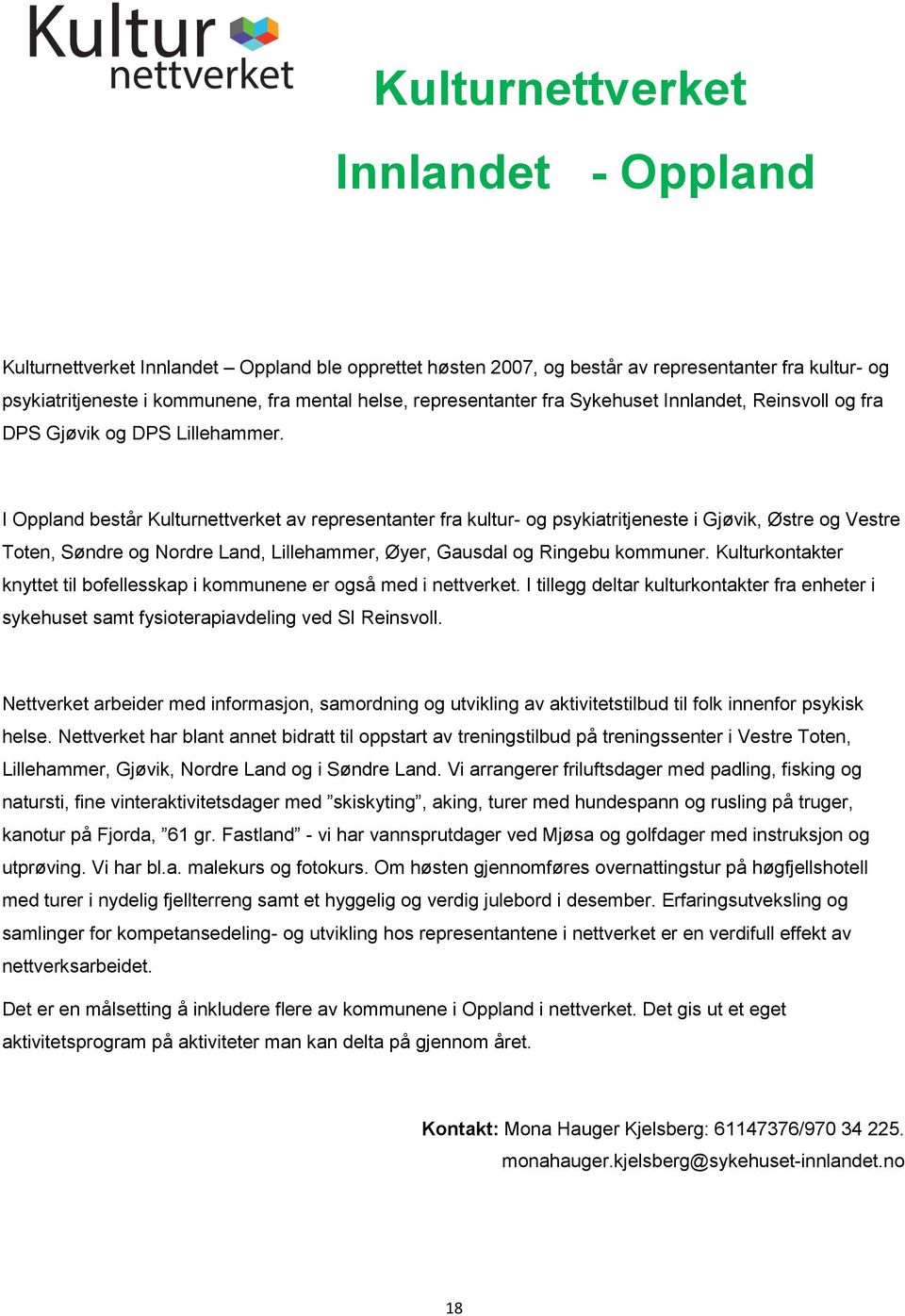 Kultur nettverket

Kulturnettverket

Innlandet - Oppland

Kulturnettverket Innlandet – Oppland ble opprettet høsten 2007, og består av representanter fra kultur- og psykiatritjeneste i kommunene, fra mental helse, representanter fra Sykehuset Innlandet, Reinsvoll og fra DPS Gjøvik og DPS Lillehammer.

I Oppland består Kulturnettverket av representanter fra kultur- og psykiatritjeneste i Gjøvik, Østre og Vestre Toten, Søndre og Nordre Land, Lillehammer, Øyer, Gausdal og Ringebu kommuner. Kulturkontakter knyttet til bofellesskap i kommunene er også med i nettverket. I tillegg deltar kulturkontakter fra enheter i sykehuset samt fysioterapiavdeling ved SI Reinsvoll.

Nettverket arbeider med informasjon, samordning og utvikling av aktivitetstilbud til folk innenfor psykisk helse. Nettverket har blant annet bidratt til oppstart av treningstilbud på treningssenter i Vestre Toten, Lillehammer, Gjøvik, Nordre Land og i Søndre Land. Vi arrangerer friluftsdager med padling, fisking og natursti, fine vinteraktivitetsdager med ”skiskyting”, aking, turer med hundespann og rusling på truger, kanotur på Fjorda, ”61 gr. Fastland” - vi har vannsprutdager ved Mjøsa og golfdager med instruksjon og utprøving. Vi har bl.a. malekurs og fotokurs. Om høsten gjennomføres overnattingstur på høgfjellshotell med turer i nydelig fjellterreng samt et hyggelig og verdig julebord i desember. Erfaringsutveksling og samlinger for kompetansedeling- og utvikling hos representantene i nettverket er en verdifull effekt av nettverksarbeidet.

Det er en målsetting å inkludere flere av kommunene i Oppland i nettverket. Det gis ut et eget aktivitetsprogram på aktiviteter man kan delta på gjennom året.

Kontakt: Mona Hauger Kjelsberg: 61147376/970 34 225.
monahauger.kjelsberg@sykehuset-innlandet.no

18